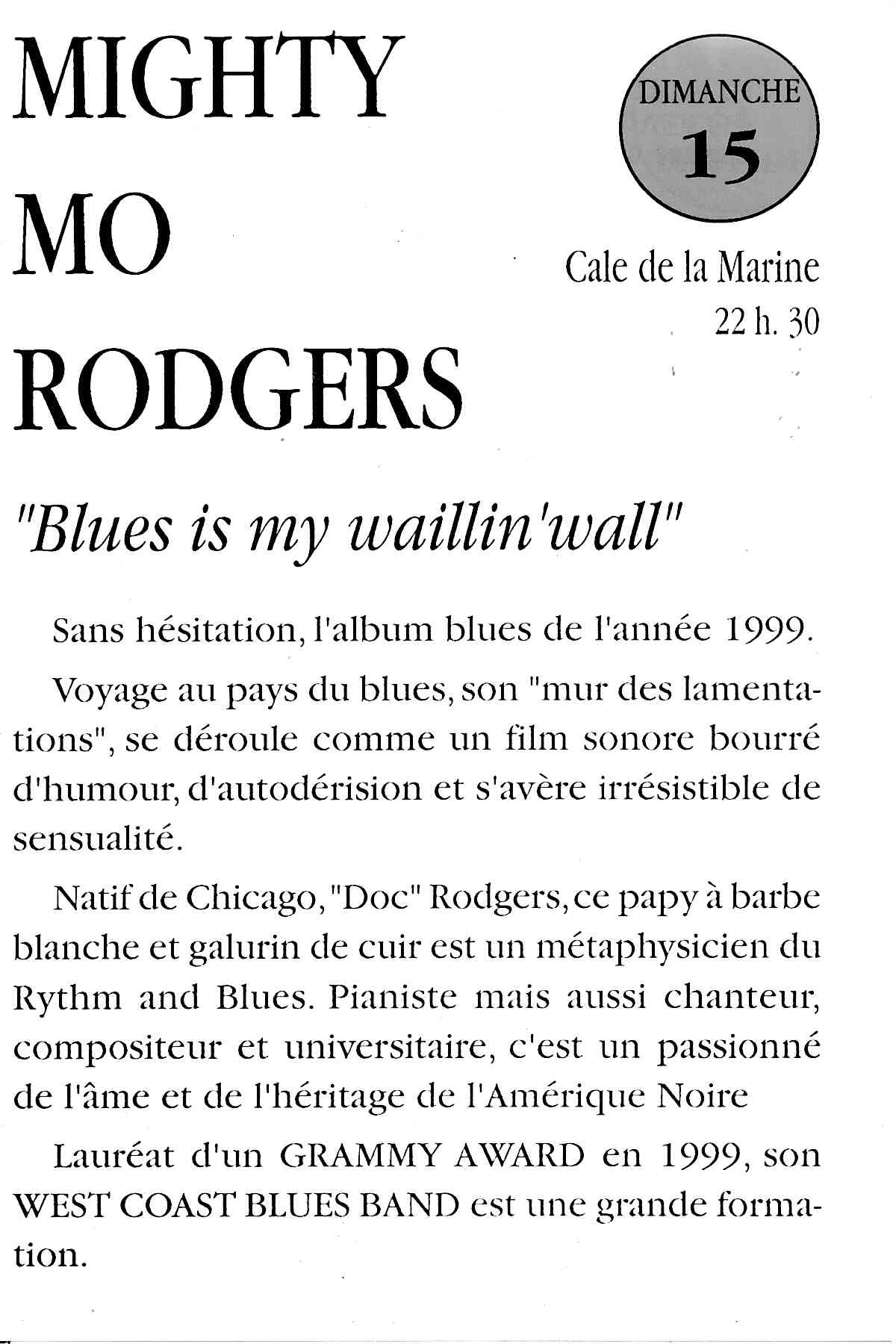 MIGHTY MO RODGERS

DIMANCHE 15

Cale de la Marine
22 h. 30

"Blues is my waillin'wall"

Sans hésitation, l'album blues de l'année 1999.

Voyage au pays du blues, son "mur des lamentations", se déroule comme un film sonore bourré d'humour, d'autodérision et s'avère irrésistible de sensualité.

Natif de Chicago, "Doc" Rodgers, ce papy à barbe blanche et galurin de cuir est un métaphysicien du Rythm and Blues. Pianiste mais aussi chanteur, compositeur et universitaire, c'est un passionné de l'âme et de l'héritage de l'Amérique Noire

Lauréat d'un GRAMMY AWARD en 1999, son WEST COAST BLUES BAND est une grande formation.